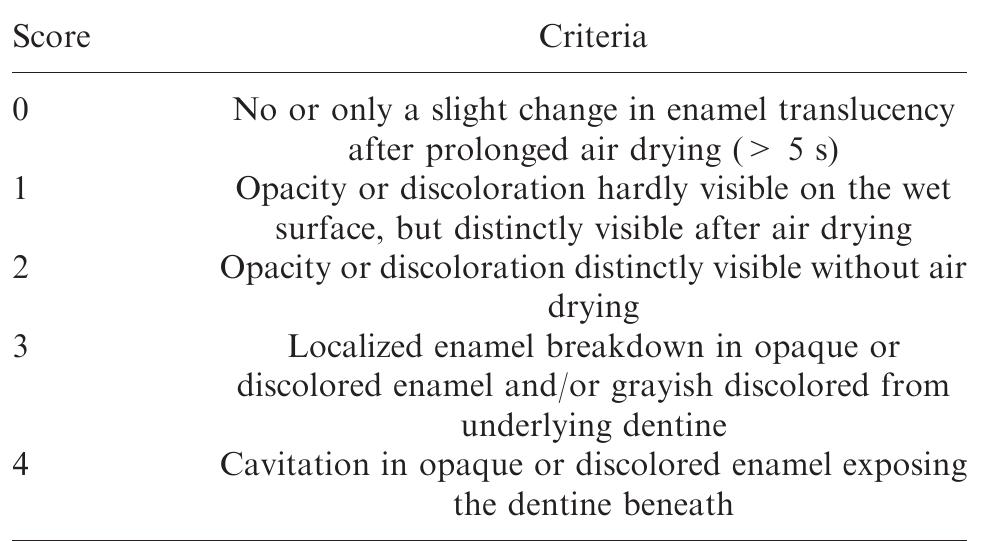 | Score | Criteria |
|---|---|
| 0 | No or only a slight change in enamel translucency after prolonged air drying (> 5 s) |
| 1 | Opacity or discoloration hardly visible on the wet surface, but distinctly visible after air drying |
| 2 | Opacity or discoloration distinctly visible without air drying |
| 3 | Localized enamel breakdown in opaque or discolored enamel and/or grayish discolored from underlying dentine |
| 4 | Cavitation in opaque or discolored enamel exposing the dentine beneath |